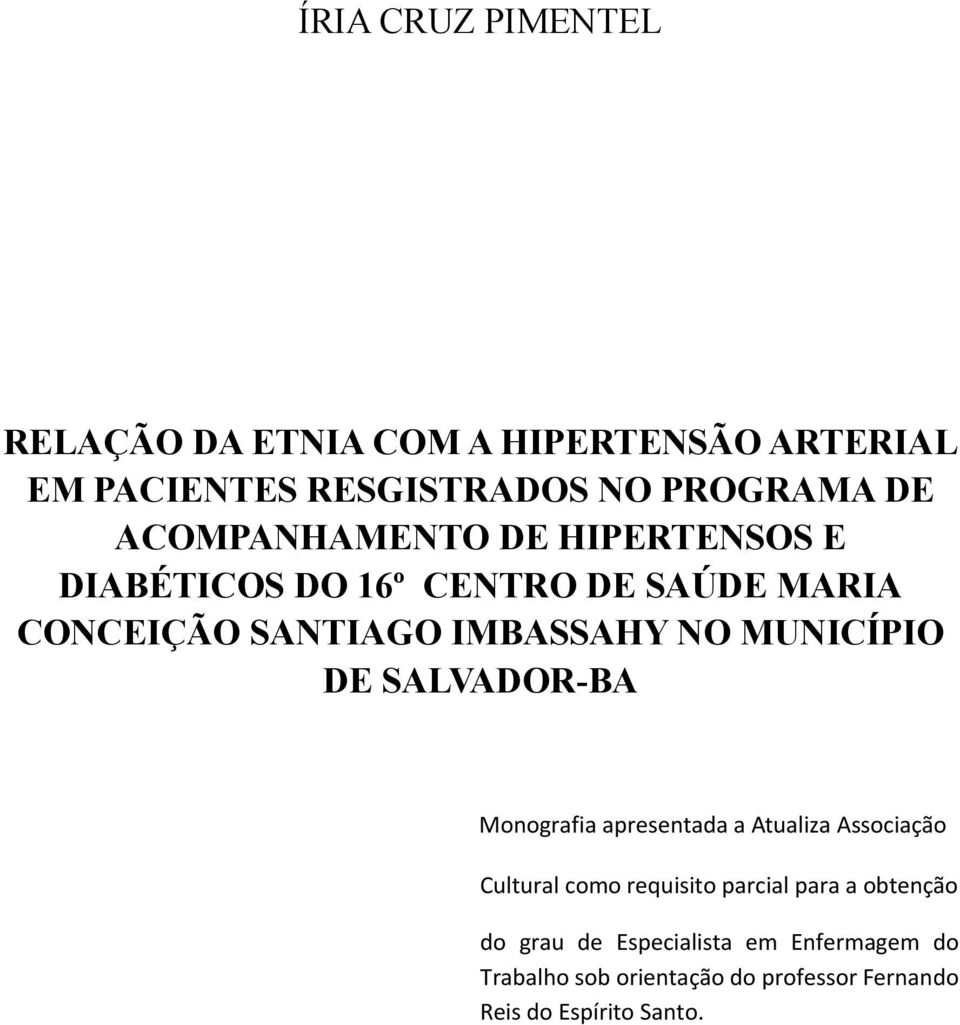 ÍRIA CRUZ PIMENTEL

RELAÇÃO DA ETNIA COM A HIPERTENSÃO ARTERIAL EM PACIENTES RESGISTRADOS NO PROGRAMA DE ACOMPANHAMENTO DE HIPERTENSOS E DIABÉTICOS DO 16º CENTRO DE SAÚDE MARIA CONCEIÇÃO SANTIAGO IMBASSAHY NO MUNICÍPIO DE SALVADOR-BA

Monografia apresentada a Atualiza Associação Cultural como requisito parcial para a obtenção do grau de Especialista em Enfermagem do Trabalho sob orientação do professor Fernando Reis do Espírito Santo.